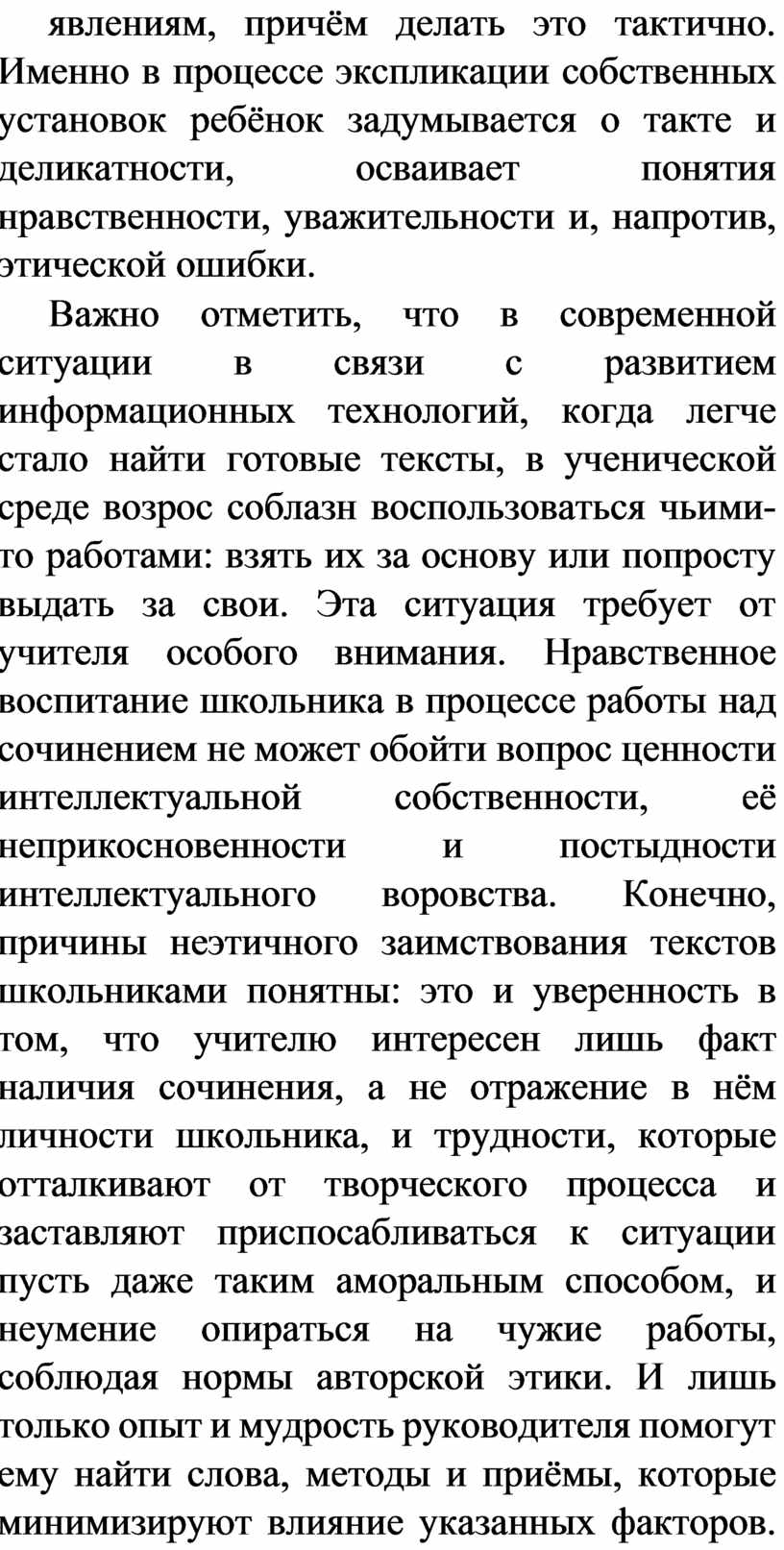 явлениям, причём делать это тактично. Именно в процессе экспликации собственных установок ребёнок задумывается о такте и деликатности, осваивает понятия нравственности, уважительности и, напротив, этической ошибки.

Важно отметить, что в современной ситуации в связи с развитием информационных технологий, когда легче стало найти готовые тексты, в ученической среде возрос соблазн воспользоваться чьими-то работами: взять их за основу или попросту выдать за свои. Эта ситуация требует от учителя особого внимания. Нравственное воспитание школьника в процессе работы над сочинением не может обойти вопрос ценности интеллектуальной собственности, её неприкосновенности и постыдности интеллектуального воровства. Конечно, причины неэтичного заимствования текстов школьниками понятны: это и уверенность в том, что учителю интересен лишь факт наличия сочинения, а не отражение в нём личности школьника, и трудности, которые отталкивают от творческого процесса и заставляют приспосабливаться к ситуации пусть даже таким аморальным способом, и неумение опираться на чужие работы, соблюдая нормы авторской этики. И лишь только опыт и мудрость руководителя помогут ему найти слова, методы и приёмы, которые минимизируют влияние указанных факторов.